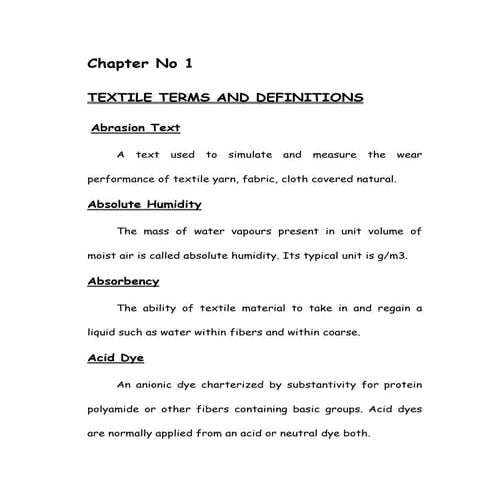 Chapter No 1

TEXTILE TERMS AND DEFINITIONS

Abrasion Text

A text used to simulate and measure the wear performance of textile yarn, fabric, cloth covered natural.

Absolute Humidity

The mass of water vapours present in unit volume of moist air is called absolute humidity. Its typical unit is g/m3.

Absorbency

The ability of textile material to take in and regain a liquid such as water within fibers and within coarse.

Acid Dye

An anionic dye charterized by substantivity for protein polyamide or other fibers containing basic groups. Acid dyes are normally applied from an acid or neutral dye both.